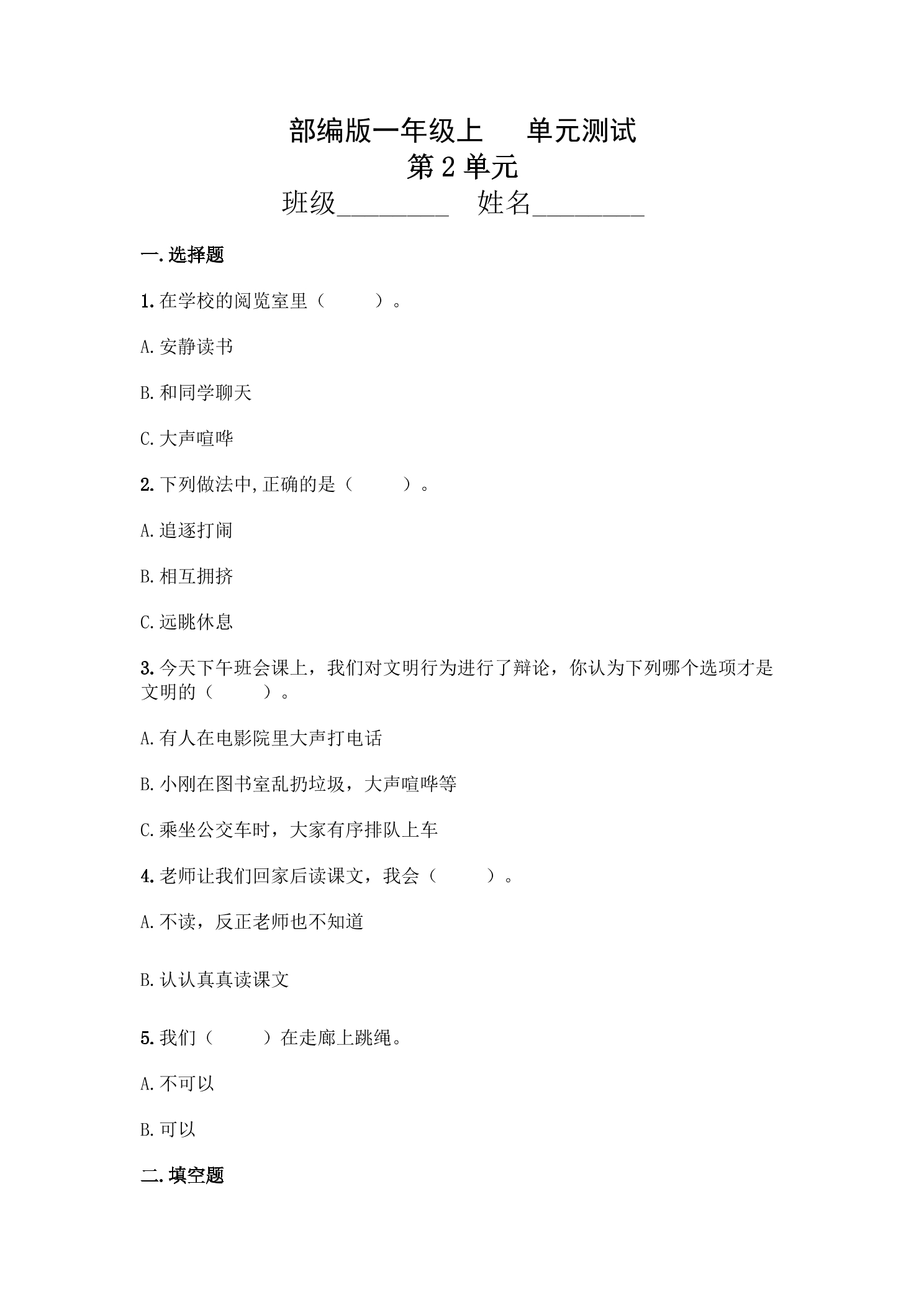 部编版一年级上 单元测试

第2单元

班级____ 姓名____

一.选择题

1.在学校的阅览室里（ ）。

A.安静读书

B.和同学聊天

C.大声喧哗

2.下列做法中,正确的是（ ）。

A.追逐打闹

B.相互拥挤

C.远眺休息

3.今天下午班会课上，我们对文明行为进行了辩论，你认为下列哪个选项才是文明的（ ）。

A.有人在电影院里大声打电话

B.小刚在图书室乱扔垃圾，大声喧哗等

C.乘坐公交车时，大家有序排队上车

4.老师让我们回家后读课文，我会（ ）。

A.不读，反正老师也不知道

B.认认真真读课文

5.我们（ ）在走廊上跳绳。

A.不可以

B.可以

二.填空题